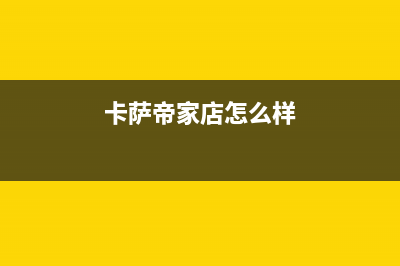 卡萨帝家店怎么样